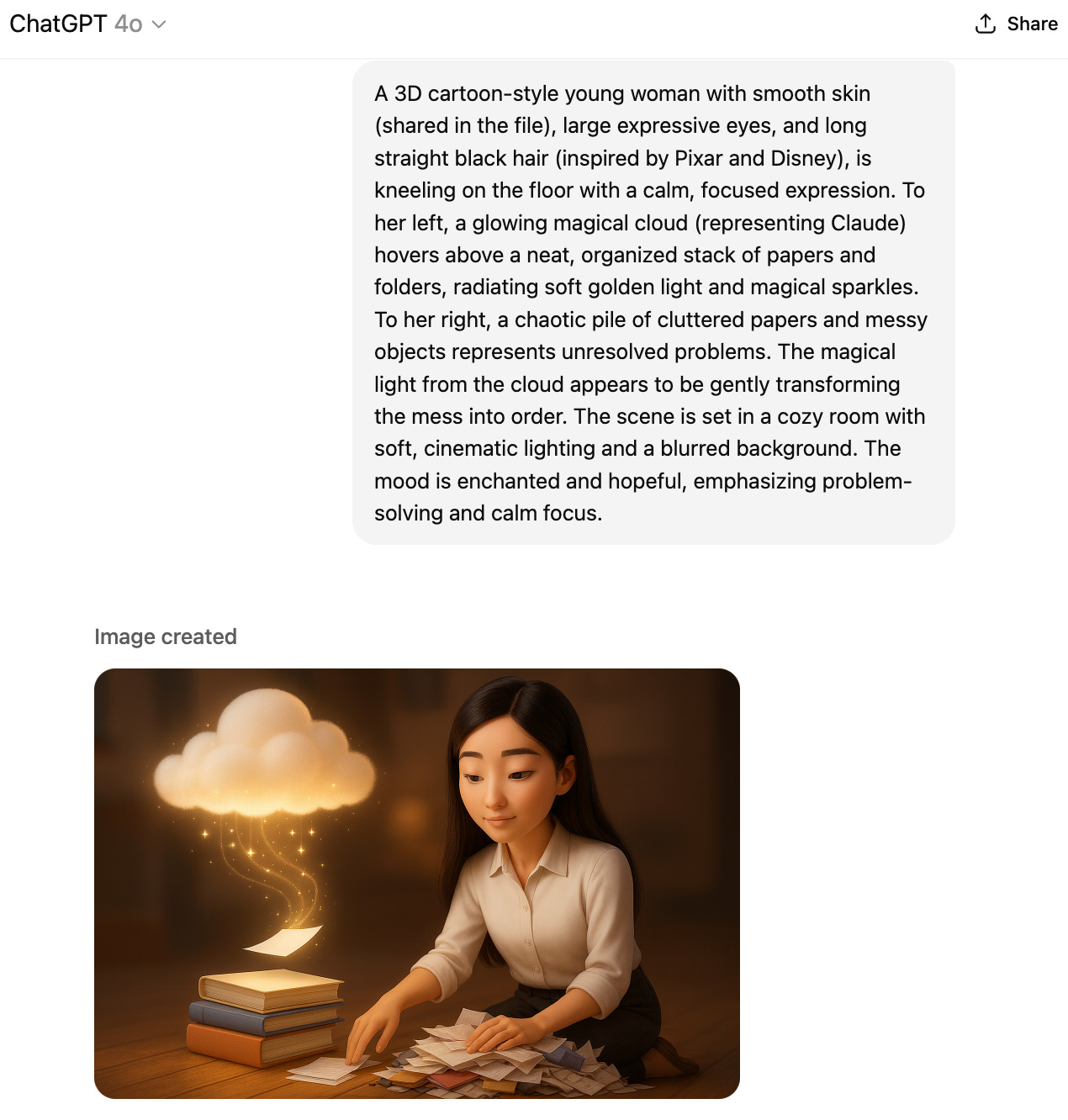 ChatGPT 4o

Share

A 3D cartoon-style young woman with smooth skin (shared in the file), large expressive eyes, and long straight black hair (inspired by Pixar and Disney), is kneeling on the floor with a calm, focused expression. To her left, a glowing magical cloud (representing Claude) hovers above a neat, organized stack of papers and folders, radiating soft golden light and magical sparkles. To her right, a chaotic pile of cluttered papers and messy objects represents unresolved problems. The magical light from the cloud appears to be gently transforming the mess into order. The scene is set in a cozy room with soft, cinematic lighting and a blurred background. The mood is enchanted and hopeful, emphasizing problem-solving and calm focus.

Image created